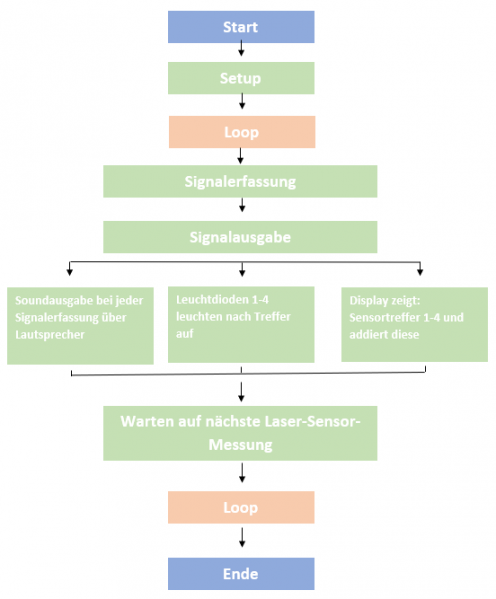 Start

Setup

Loop

Signalerfassung

Signalausgabe

Soundausgabe bei jeder Signalerfassung über Lautsprecher

Leuchtdioden 1-4 leuchten nach Treffer auf

Display zeigt: Sensortreffer 1-4 und addiert diese

Warten auf nächste Laser-Sensor-Messung

Loop

Ende